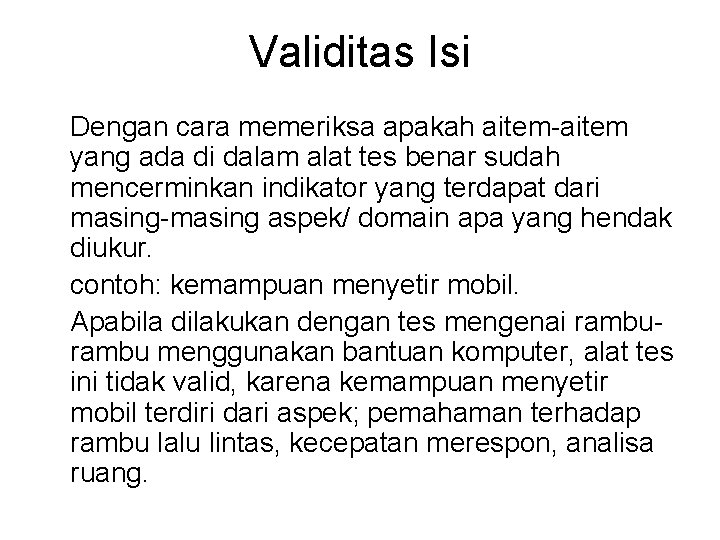 Validitas Isi

Dengan cara memeriksa apakah aitem-aitem yang ada di dalam alat tes benar sudah mencerminkan indikator yang terdapat dari masing-masing aspek/ domain apa yang hendak diukur.

contoh: kemampuan menyetir mobil.

Apabila dilakukan dengan tes mengenai rambu-rambu menggunakan bantuan komputer, alat tes ini tidak valid, karena kemampuan menyetir mobil terdiri dari aspek; pemahaman terhadap rambu lalu lintas, kecepatan merespon, analisa ruang.